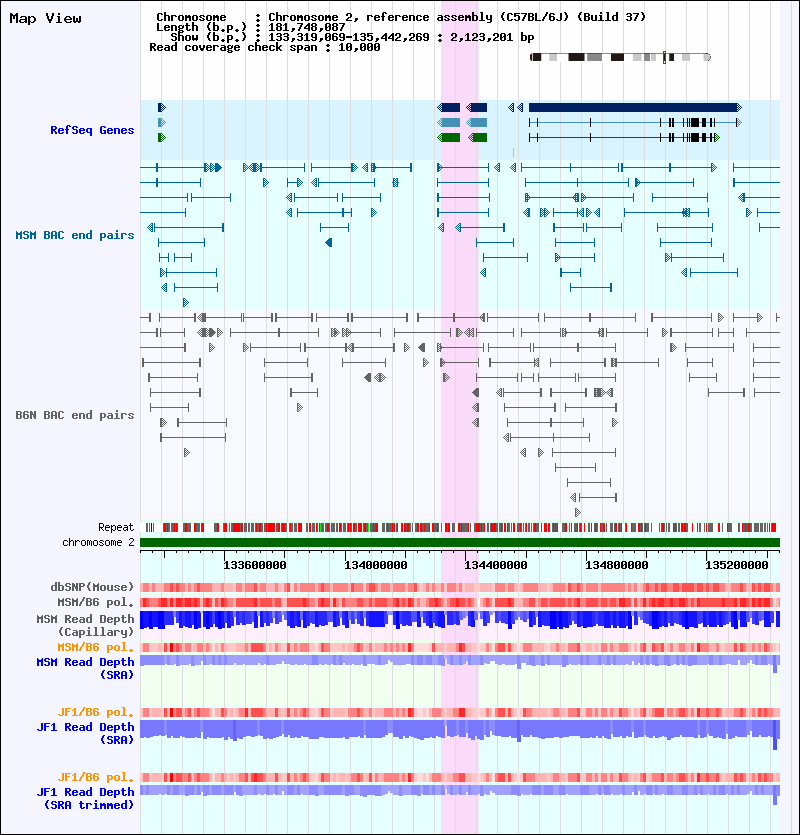 Map View

Chromosome : Chromosome 2, reference assembly (C57BL/6J) (Build 37)
Length (b.p.) : 181,748,087
Show (b.p.) : 133,319,069-135,442,269 : 2,123,201 bp
Read coverage check span : 10,000

RefSeq Genes

MSM BAC end pairs

B6N BAC end pairs

Repeat
chromosome 2

133600000
134000000
134400000
134800000
135200000

dbSNP(Mouse)
MSM/B6 pol.
MSM Read Depth (Capillary)
MSM/B6 pol.
MSM Read Depth (SRA)

JF1/B6 pol.
JF1 Read Depth (SRA)

JF1/B6 pol.
JF1 Read Depth (SRA trimmed)